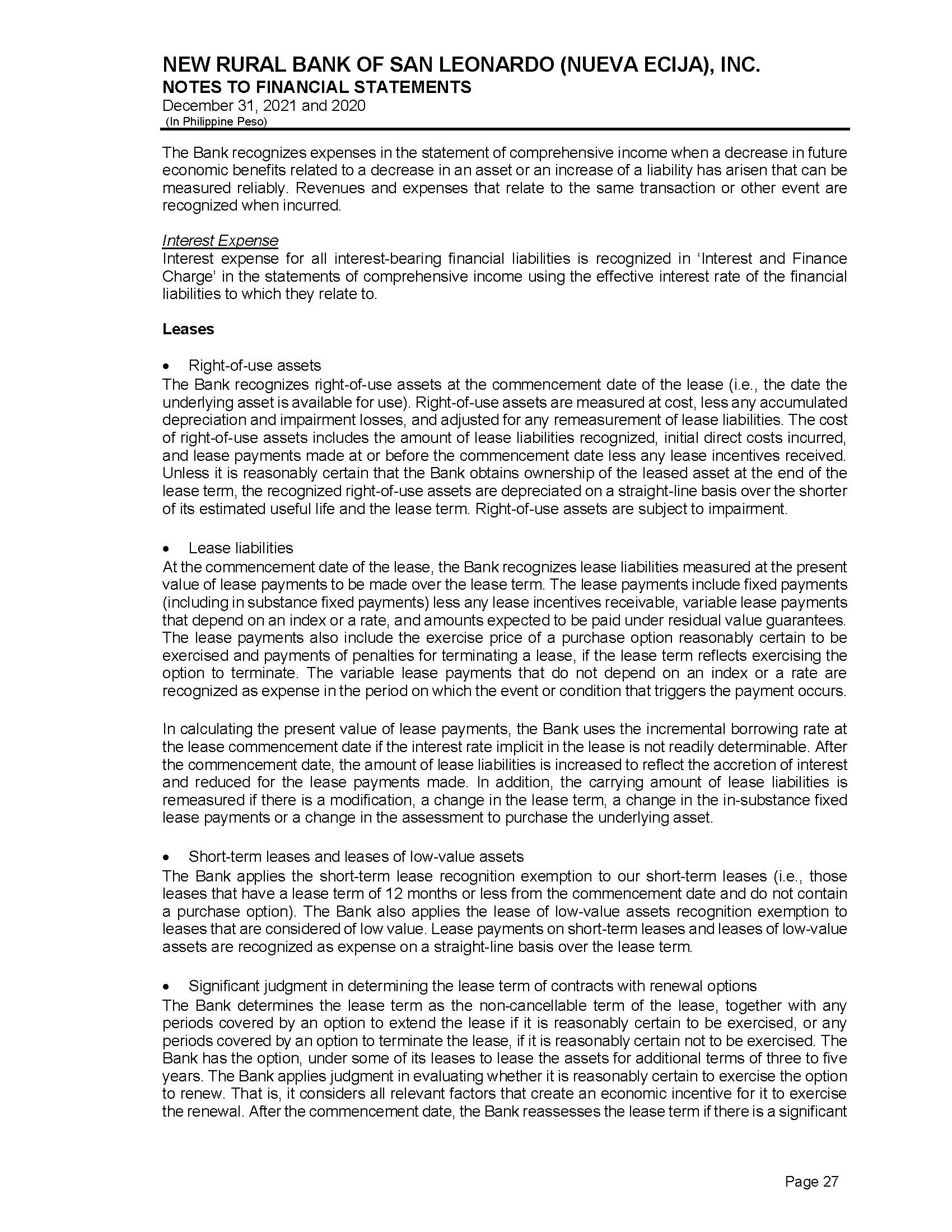 NEW RURAL BANK OF SAN LEONARDO (NUEVA ECIJA), INC.
NOTES TO FINANCIAL STATEMENTS
December 31, 2021 and 2020
(In Philippine Peso)

The Bank recognizes expenses in the statement of comprehensive income when a decrease in future economic benefits related to a decrease in an asset or an increase of a liability has arisen that can be measured reliably. Revenues and expenses that relate to the same transaction or other event are recognized when incurred.

Interest Expense
Interest expense for all interest-bearing financial liabilities is recognized in 'Interest and Finance Charge' in the statements of comprehensive income using the effective interest rate of the financial liabilities to which they relate to.

Leases

• Right-of-use assets
The Bank recognizes right-of-use assets at the commencement date of the lease (i.e., the date the underlying asset is available for use). Right-of-use assets are measured at cost, less any accumulated depreciation and impairment losses, and adjusted for any remeasurement of lease liabilities. The cost of right-of-use assets includes the amount of lease liabilities recognized, initial direct costs incurred, and lease payments made at or before the commencement date less any lease incentives received. Unless it is reasonably certain that the Bank obtains ownership of the leased asset at the end of the lease term, the recognized right-of-use assets are depreciated on a straight-line basis over the shorter of its estimated useful life and the lease term. Right-of-use assets are subject to impairment.

• Lease liabilities
At the commencement date of the lease, the Bank recognizes lease liabilities measured at the present value of lease payments to be made over the lease term. The lease payments include fixed payments (including in substance fixed payments) less any lease incentives receivable, variable lease payments that depend on an index or a rate, and amounts expected to be paid under residual value guarantees. The lease payments also include the exercise price of a purchase option reasonably certain to be exercised and payments of penalties for terminating a lease, if the lease term reflects exercising the option to terminate. The variable lease payments that do not depend on an index or a rate are recognized as expense in the period on which the event or condition that triggers the payment occurs.

In calculating the present value of lease payments, the Bank uses the incremental borrowing rate at the lease commencement date if the interest rate implicit in the lease is not readily determinable. After the commencement date, the amount of lease liabilities is increased to reflect the accretion of interest and reduced for the lease payments made. In addition, the carrying amount of lease liabilities is remeasured if there is a modification, a change in the lease term, a change in the in-substance fixed lease payments or a change in the assessment to purchase the underlying asset.

• Short-term leases and leases of low-value assets
The Bank applies the short-term lease recognition exemption to our short-term leases (i.e., those leases that have a lease term of 12 months or less from the commencement date and do not contain a purchase option). The Bank also applies the lease of low-value assets recognition exemption to leases that are considered of low value. Lease payments on short-term leases and leases of low-value assets are recognized as expense on a straight-line basis over the lease term.

• Significant judgment in determining the lease term of contracts with renewal options
The Bank determines the lease term as the non-cancellable term of the lease, together with any periods covered by an option to extend the lease if it is reasonably certain to be exercised, or any periods covered by an option to terminate the lease, if it is reasonably certain not to be exercised. The Bank has the option, under some of its leases to lease the assets for additional terms of three to five years. The Bank applies judgment in evaluating whether it is reasonably certain to exercise the option to renew. That is, it considers all relevant factors that create an economic incentive for it to exercise the renewal. After the commencement date, the Bank reassesses the lease term if there is a significant

Page 27